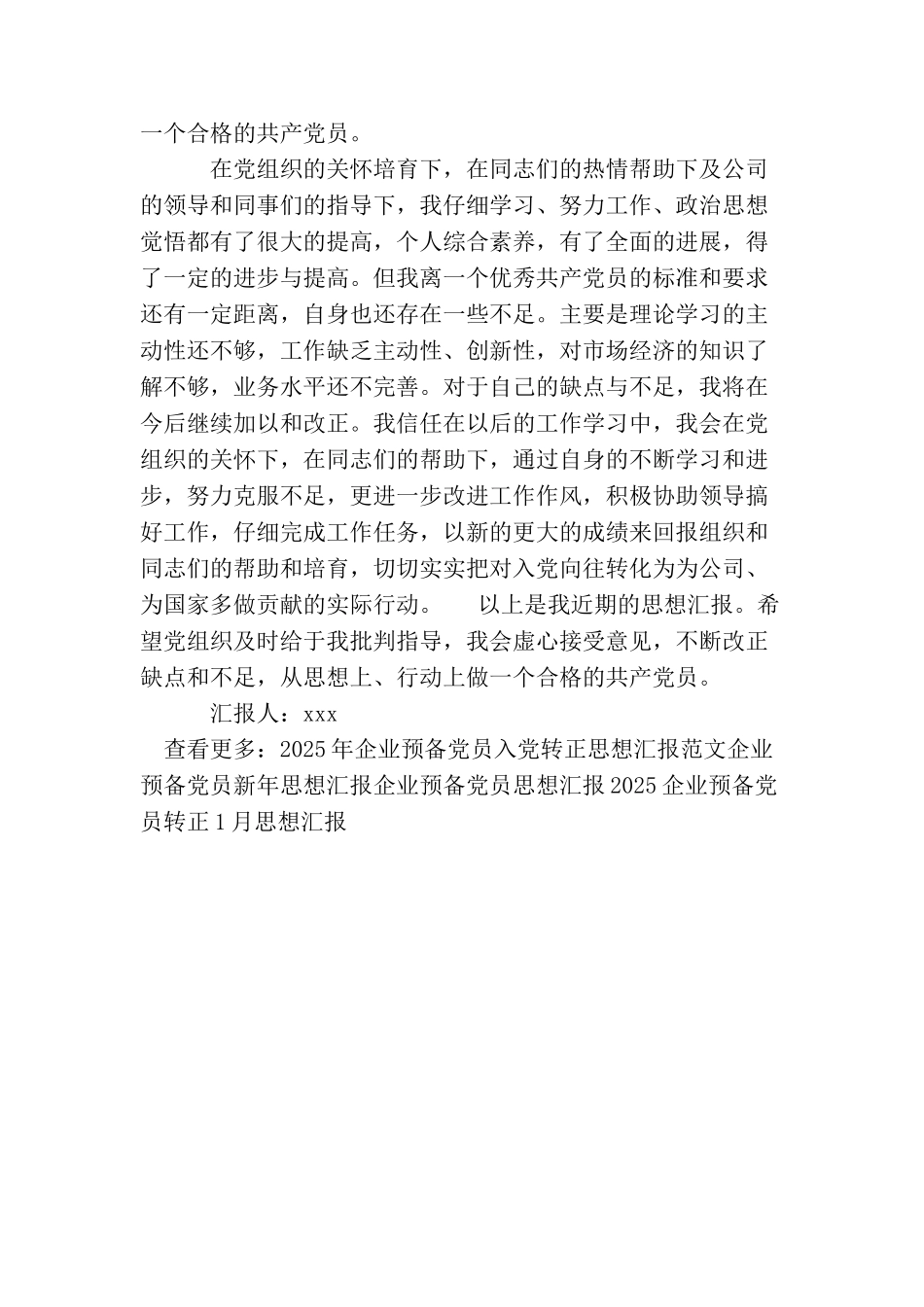 一个合格的共产党员。

在党组织的关怀培育下，在同志们的热情帮助下及公司的领导和同事们的指导下，我仔细学习、努力工作、政治思想觉悟都有了很大的提高，个人综合素养，有了全面的进展，得了一定的进步与提高。但我离一个优秀共产党员的标准和要求还有一定距离，自身也还存在一些不足。主要是理论学习的主动性还不够，工作缺乏主动性、创新性，对市场经济的知识了解不够，业务水平还不完善。对于自己的缺点与不足，我将在今后继续加以和改正。我信任在以后的工作学习中，我会在党组织的关怀下，在同志们的帮助下，通过自身的不断学习和进步，努力克服不足，更进一步改进工作作风，积极协助领导搞好工作，仔细完成工作任务，以新的更大的成绩来回报组织和同志们的帮助和培育，切切实实把对入党向往转化为为公司、为国家多做贡献的实际行动。　　以上是我近期的思想汇报。希望党组织及时给于我批判指导，我会虚心接受意见，不断改正缺点和不足，从思想上、行动上做一个合格的共产党员。

汇报人：xxx

查看更多：2025年企业预备党员入党转正思想汇报范文企业预备党员新年思想汇报企业预备党员思想汇报2025企业预备党员转正1月思想汇报